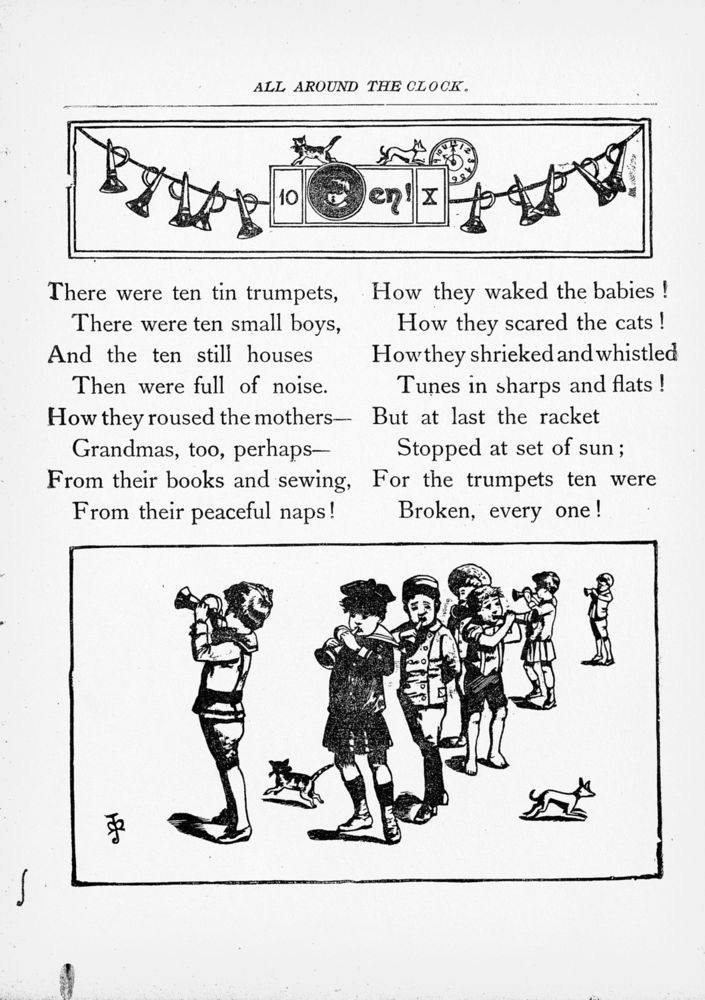 ALL AROUND THE CLOCK.

10 en! X

There were ten tin trumpets,
There were ten small boys,
And the ten still houses
Then were full of noise.
How they roused the mothers—
Grandmas, too, perhaps—
From their books and sewing,
From their peaceful naps!

How they waked the babies!
How they scared the cats!
How they shrieked and whistled
Tunes in sharps and flats!
But at last the racket
Stopped at set of sun;
For the trumpets ten were
Broken, every one!